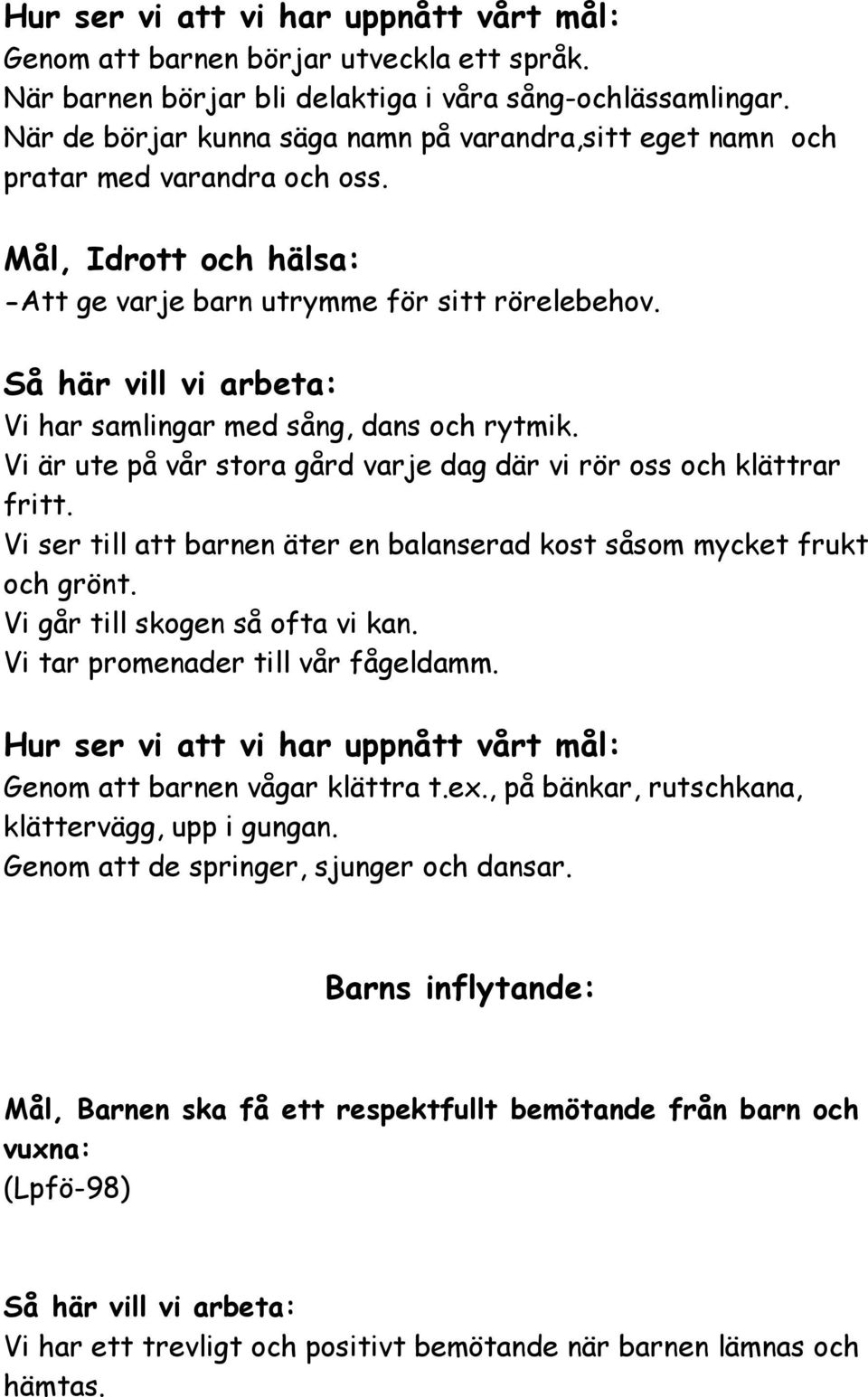 Hur ser vi att vi har uppnått vårt mål:
Genom att barnen börjar utveckla ett språk.
När barnen börjar bli delaktiga i våra sång-ochlässamlingar.
När de börjar kunna säga namn på varandra,sitt eget namn och pratar med varandra och oss.

Mål, Idrott och hälsa:
-Att ge varje barn utrymme för sitt rörelebehov.

Så här vill vi arbeta:
Vi har samlingar med sång, dans och rytmik.
Vi är ute på vår stora gård varje dag där vi rör oss och klättrar fritt.
Vi ser till att barnen äter en balanserad kost såsom mycket frukt och grönt.
Vi går till skogen så ofta vi kan.
Vi tar promenader till vår fågeldamm.

Hur ser vi att vi har uppnått vårt mål:
Genom att barnen vågar klättra t.ex., på bänkar, rutschkana, klättervägg, upp i gungan.
Genom att de springer, sjunger och dansar.

Barns inflytande:

Mål, Barnen ska få ett respektfullt bemötande från barn och vuxna:
(Lpfö-98)

Så här vill vi arbeta:
Vi har ett trevligt och positivt bemötande när barnen lämnas och hämtas.